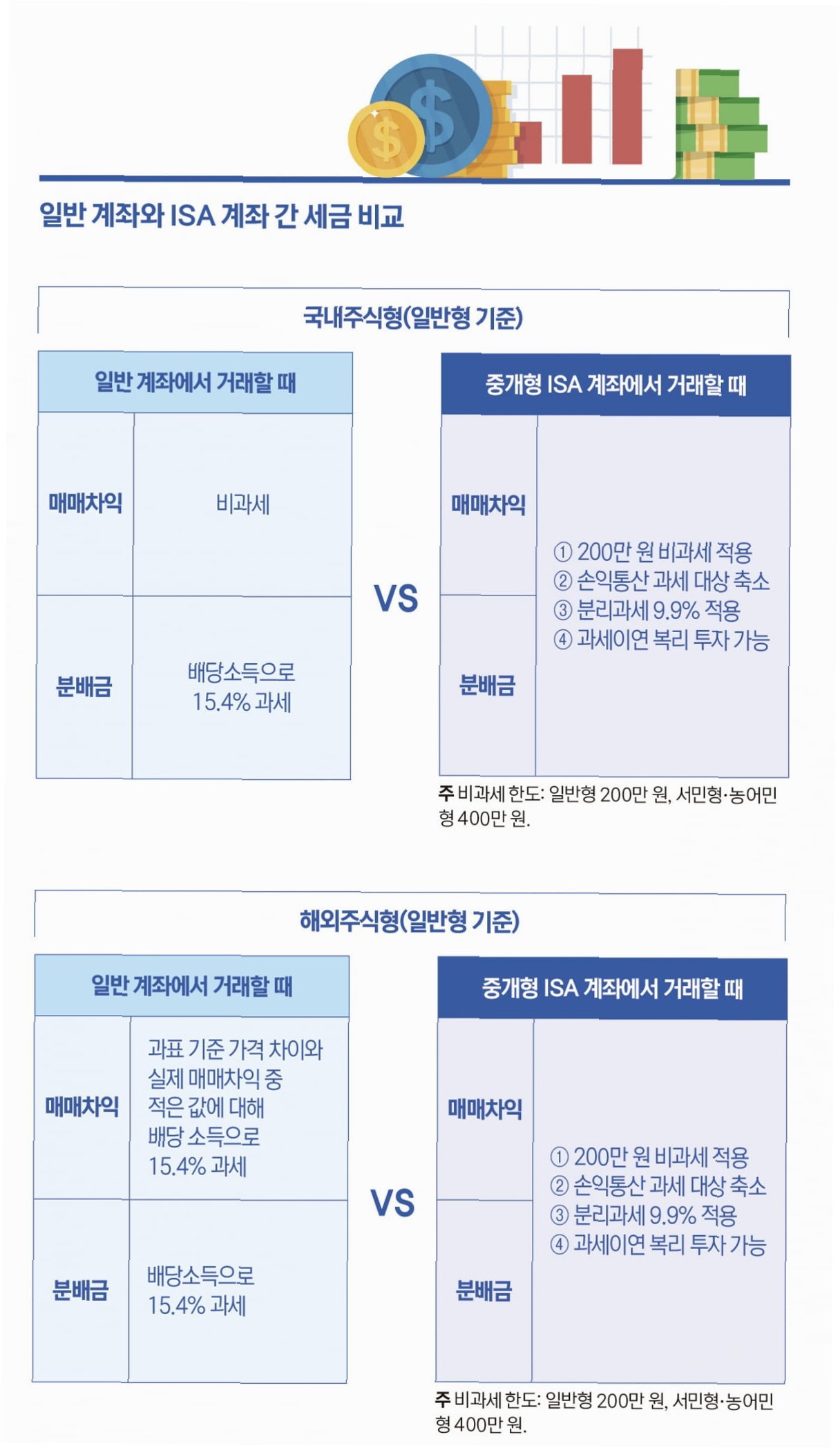 일반 계좌와 ISA 계좌 간 세금 비교

국내주식형(일반형 기준)

| 일반 계좌에서 거래할 때 | |
|---|---|
| 매매차익 | 비과세 |
| 분배금 | 배당소득으로 15.4% 과세 |

VS

| 중개형 ISA 계좌에서 거래할 때 | |
|---|---|
| 매매차익 | ① 200만 원 비과세 적용 ② 손익통산 과세 대상 축소 ③ 분리과세 9.9% 적용 ④ 과세이연 복리 투자 가능 |
| 분배금 | |

주 비과세 한도: 일반형 200만 원, 서민형·농어민형 400만 원.

해외주식형(일반형 기준)

| 일반 계좌에서 거래할 때 | |
|---|---|
| 매매차익 | 과표 기준 가격 차이와 실제 매매차익 중 적은 값에 대해 배당 소득으로 15.4% 과세 |
| 분배금 | 배당소득으로 15.4% 과세 |

VS

| 중개형 ISA 계좌에서 거래할 때 | |
|---|---|
| 매매차익 | ① 200만 원 비과세 적용 ② 손익통산 과세 대상 축소 ③ 분리과세 9.9% 적용 ④ 과세이연 복리 투자 가능 |
| 분배금 | |

주 비과세 한도: 일반형 200만 원, 서민형·농어민형 400만 원.